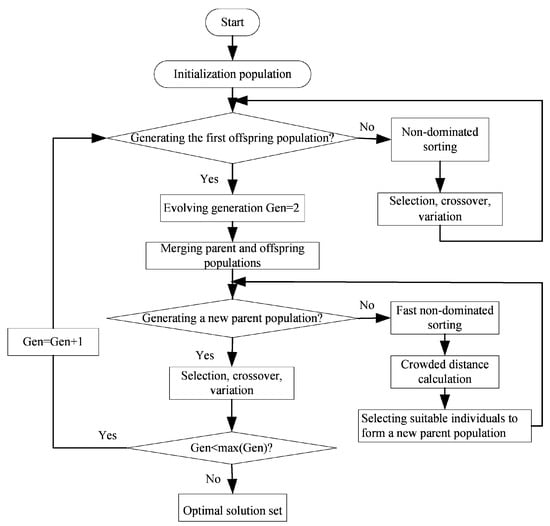 Start

Initialization population

Generating the first offspring population?

No

Non-dominated sorting

Selection, crossover, variation

Yes

Evolving generation Gen=2

Merging parent and offspring populations

Generating a new parent population?

No

Fast non-dominated sorting

Crowded distance calculation

Selecting suitable individuals to form a new parent population

Gen=Gen+1

Yes

Selection, crossover, variation

Yes

Gen<max(Gen)?

No

Optimal solution set